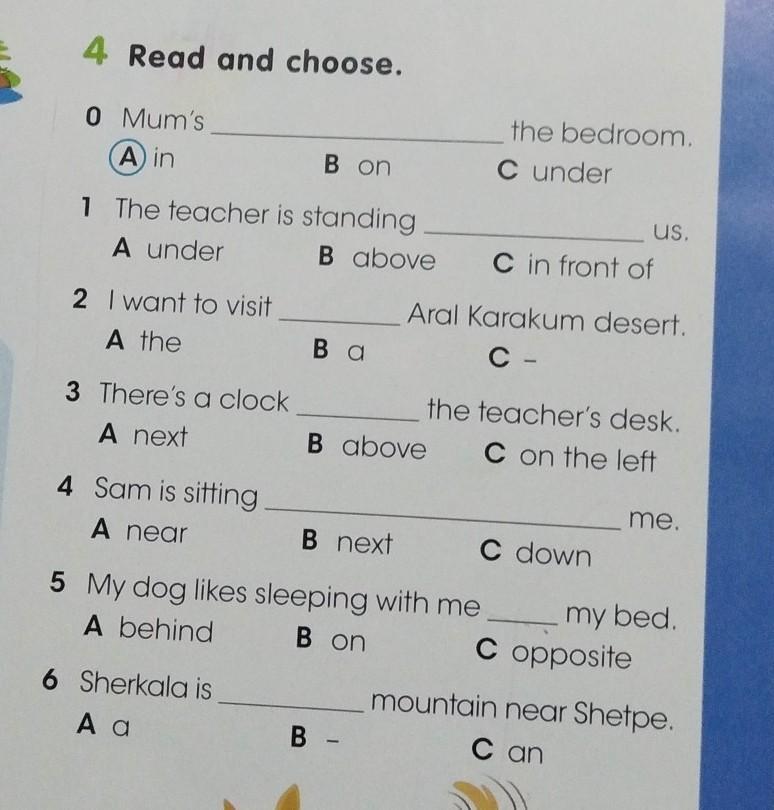 4 Read and choose.

0 Mum's ____ the bedroom.
A in B on C under

1 The teacher is standing ____ us.
A under B above C in front of

2 I want to visit ____ Aral Karakum desert.
A the B a C -

3 There's a clock ____ the teacher's desk.
A next B above C on the left

4 Sam is sitting ____ me.
A near B next C down

5 My dog likes sleeping with me ____ my bed.
A behind B on C opposite

6 Sherkala is ____ mountain near Shetpe.
A a B - C an